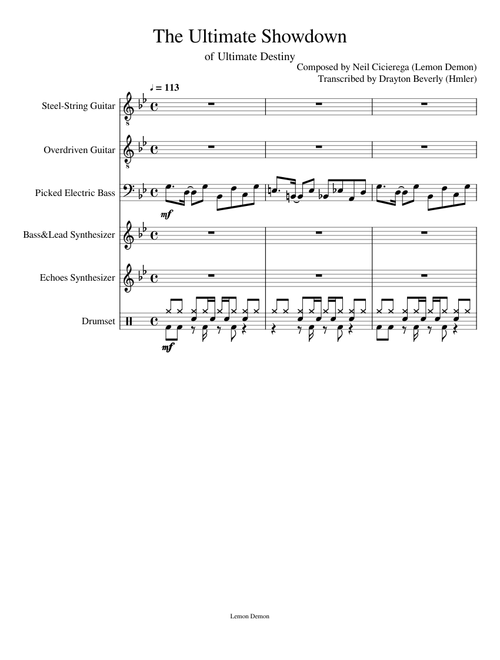 The Ultimate Showdown

of Ultimate Destiny

Composed by Neil Cicierega (Lemon Demon)
Transcribed by Drayton Beverly (Hmler)

♩ = 113

Steel-String Guitar

Overdriven Guitar

Picked Electric Bass

mf

Bass&Lead Synthesizer

Echoes Synthesizer

Drumset

mf

Lemon Demon